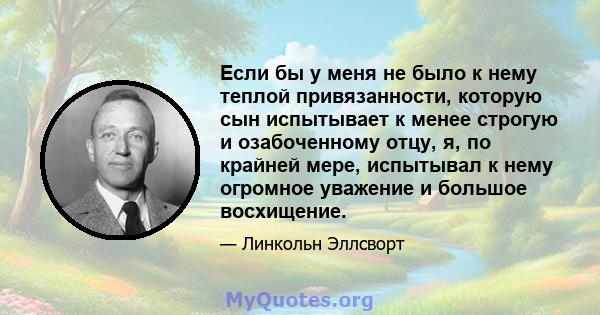 Если бы у меня не было к нему теплой привязанности, которую сын испытывает к менее строгую и озабоченному отцу, я, по крайней мере, испытывал к нему огромное уважение и большое восхищение.

— Линкольн Эллсворт

MyQuotes.org